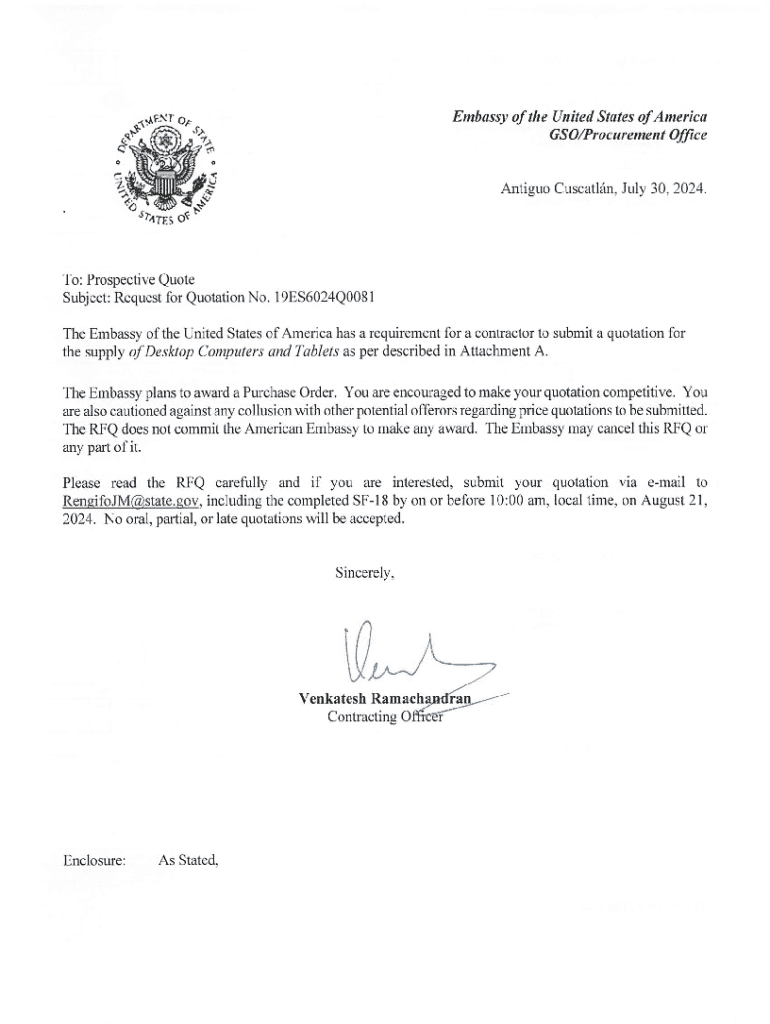 DEPARTMENT OF STATE
UNITED STATES OF AMERICA

Embassy of the United States of America
GSO/Procurement Office

Antiguo Cuscatlán, July 30, 2024.

To: Prospective Quote
Subject: Request for Quotation No. 19ES6024Q0081

The Embassy of the United States of America has a requirement for a contractor to submit a quotation for the supply of Desktop Computers and Tablets as per described in Attachment A.

The Embassy plans to award a Purchase Order. You are encouraged to make your quotation competitive. You are also cautioned against any collusion with other potential offerors regarding price quotations to be submitted. The RFQ does not commit the American Embassy to make any award. The Embassy may cancel this RFQ or any part of it.

Please read the RFQ carefully and if you are interested, submit your quotation via e-mail to RengifoJM@state.gov, including the completed SF-18 by on or before 10:00 am, local time, on August 21, 2024. No oral, partial, or late quotations will be accepted.

Sincerely,

Venkatesh Ramachandran
Contracting Officer

Enclosure: As Stated,